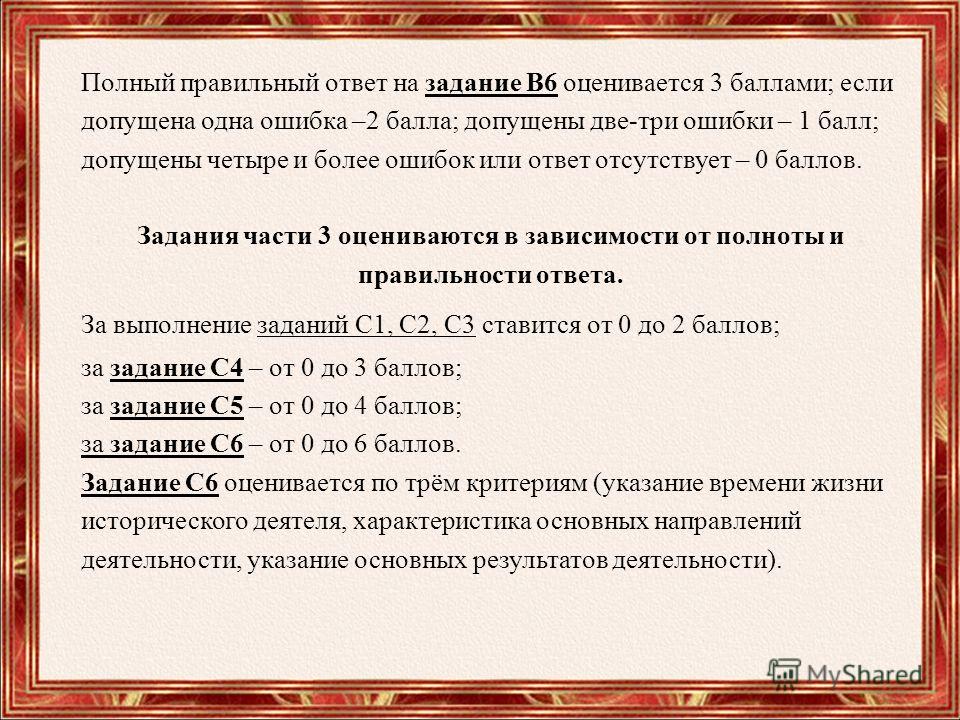 Полный правильный ответ на задание В6 оценивается 3 баллами; если допущена одна ошибка –2 балла; допущены две-три ошибки – 1 балл; допущены четыре и более ошибок или ответ отсутствует – 0 баллов.

Задания части 3 оцениваются в зависимости от полноты и правильности ответа.

За выполнение заданий С1, С2, С3 ставится от 0 до 2 баллов;

за задание С4 – от 0 до 3 баллов;
за задание С5 – от 0 до 4 баллов;
за задание С6 – от 0 до 6 баллов.
Задание С6 оценивается по трём критериям (указание времени жизни исторического деятеля, характеристика основных направлений деятельности, указание основных результатов деятельности).

MyShared